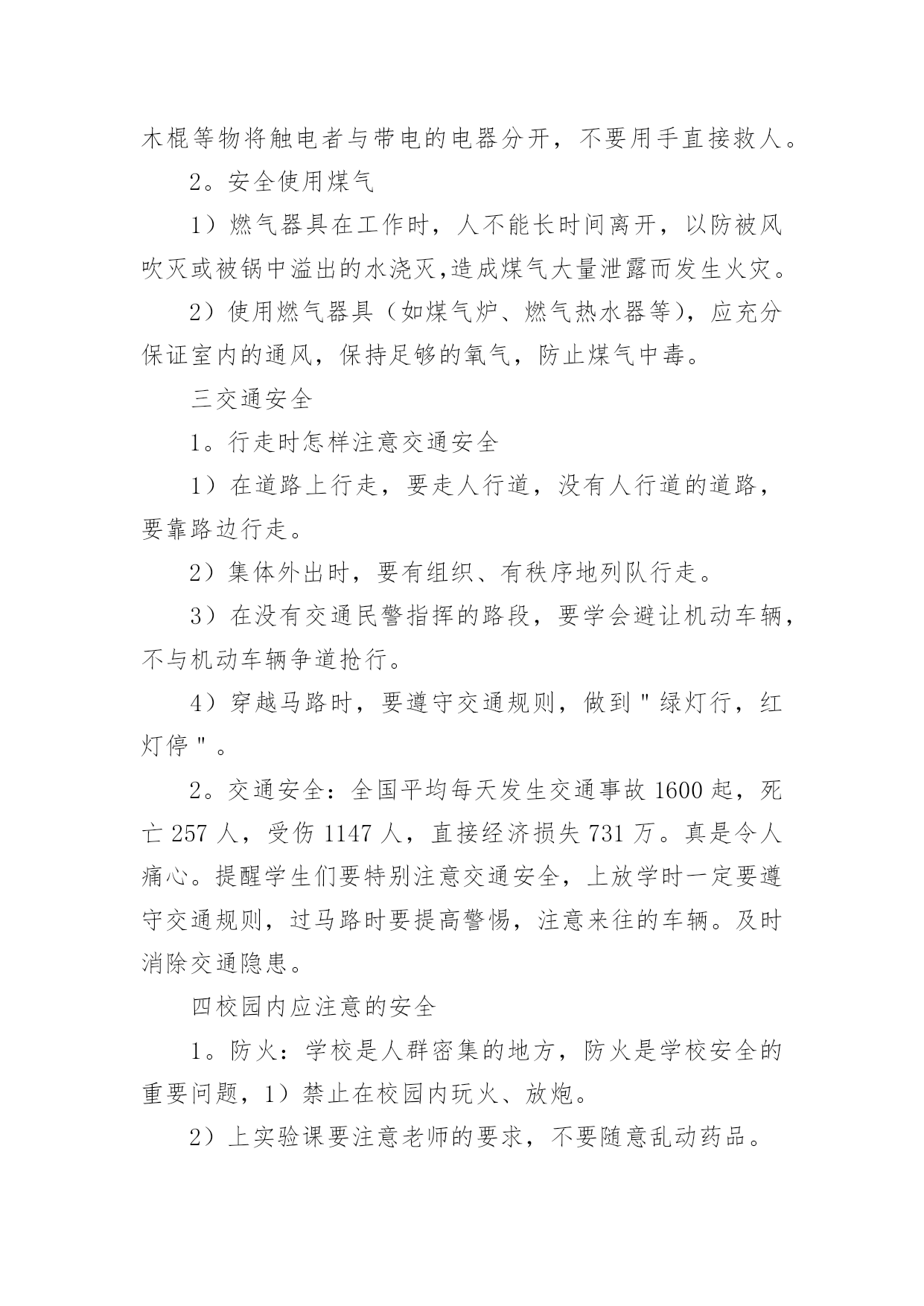 木棍等物将触电者与带电的电器分开，不要用手直接救人。

2。安全使用煤气

1）燃气器具在工作时，人不能长时间离开，以防被风吹灭或被锅中溢出的水浇灭,造成煤气大量泄露而发生火灾。

2）使用燃气器具（如煤气炉、燃气热水器等），应充分保证室内的通风，保持足够的氧气，防止煤气中毒。

三交通安全

1。行走时怎样注意交通安全

1）在道路上行走，要走人行道，没有人行道的道路，要靠路边行走。

2）集体外出时，要有组织、有秩序地列队行走。

3）在没有交通民警指挥的路段，要学会避让机动车辆，不与机动车辆争道抢行。

4）穿越马路时，要遵守交通规则，做到"绿灯行，红灯停"。

2。交通安全：全国平均每天发生交通事故 1600 起，死亡 257 人，受伤 1147 人，直接经济损失 731 万。真是令人痛心。提醒学生们要特别注意交通安全，上放学时一定要遵守交通规则，过马路时要提高警惕，注意来往的车辆。及时消除交通隐患。

四校园内应注意的安全

1。防火：学校是人群密集的地方，防火是学校安全的重要问题，1）禁止在校园内玩火、放炮。

2）上实验课要注意老师的要求，不要随意乱动药品。